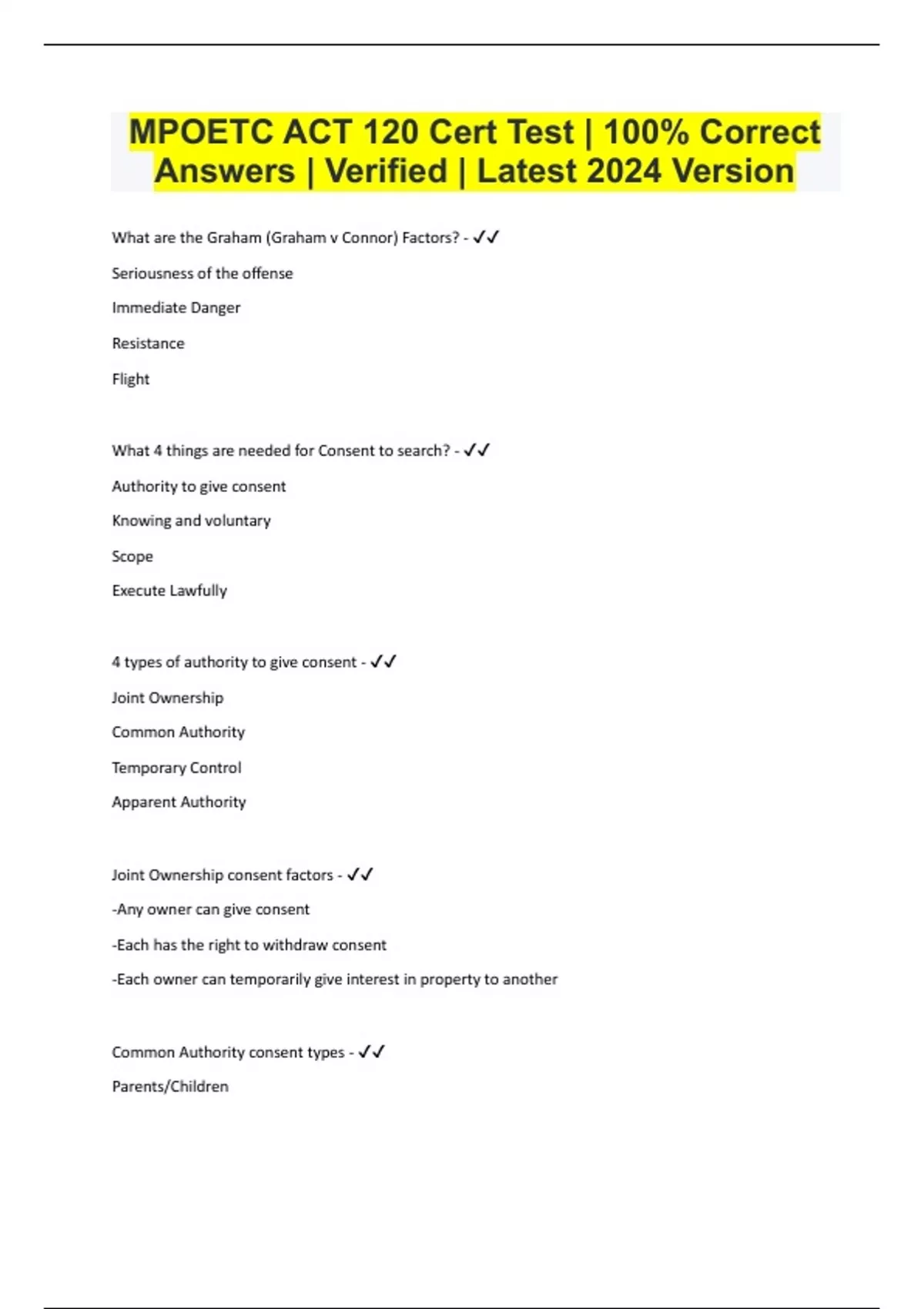 MPOETC ACT 120 Cert Test | 100% Correct Answers | Verified | Latest 2024 Version

What are the Graham (Graham v Connor) Factors? - ✓✓

Seriousness of the offense

Immediate Danger

Resistance

Flight

What 4 things are needed for Consent to search? - ✓✓

Authority to give consent

Knowing and voluntary

Scope

Execute Lawfully

4 types of authority to give consent - ✓✓

Joint Ownership

Common Authority

Temporary Control

Apparent Authority

Joint Ownership consent factors - ✓✓

-Any owner can give consent

-Each has the right to withdraw consent

-Each owner can temporarily give interest in property to another

Common Authority consent types - ✓✓

Parents/Children